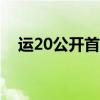 运20公开首